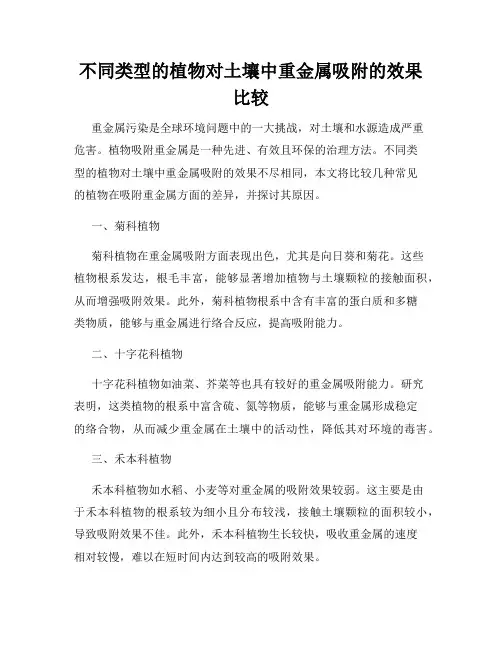 不同类型的植物对土壤中重金属吸附的效果比较

重金属污染是全球环境问题中的一大挑战，对土壤和水源造成严重危害。植物吸附重金属是一种先进、有效且环保的治理方法。不同类型的植物对土壤中重金属吸附的效果不尽相同，本文将比较几种常见的植物在吸附重金属方面的差异，并探讨其原因。

一、菊科植物

菊科植物在重金属吸附方面表现出色，尤其是向日葵和菊花。这些植物根系发达，根毛丰富，能够显著增加植物与土壤颗粒的接触面积，从而增强吸附效果。此外，菊科植物根系中含有丰富的蛋白质和多糖类物质，能够与重金属进行络合反应，提高吸附能力。

二、十字花科植物

十字花科植物如油菜、芥菜等也具有较好的重金属吸附能力。研究表明，这类植物的根系中富含硫、氮等物质，能够与重金属形成稳定的络合物，从而减少重金属在土壤中的活动性，降低其对环境的毒害。

三、禾本科植物

禾本科植物如水稻、小麦等对重金属的吸附效果较弱。这主要是由于禾本科植物的根系较为细小且分布较浅，接触土壤颗粒的面积较小，导致吸附效果不佳。此外，禾本科植物生长较快，吸收重金属的速度相对较慢，难以在短时间内达到较高的吸附效果。